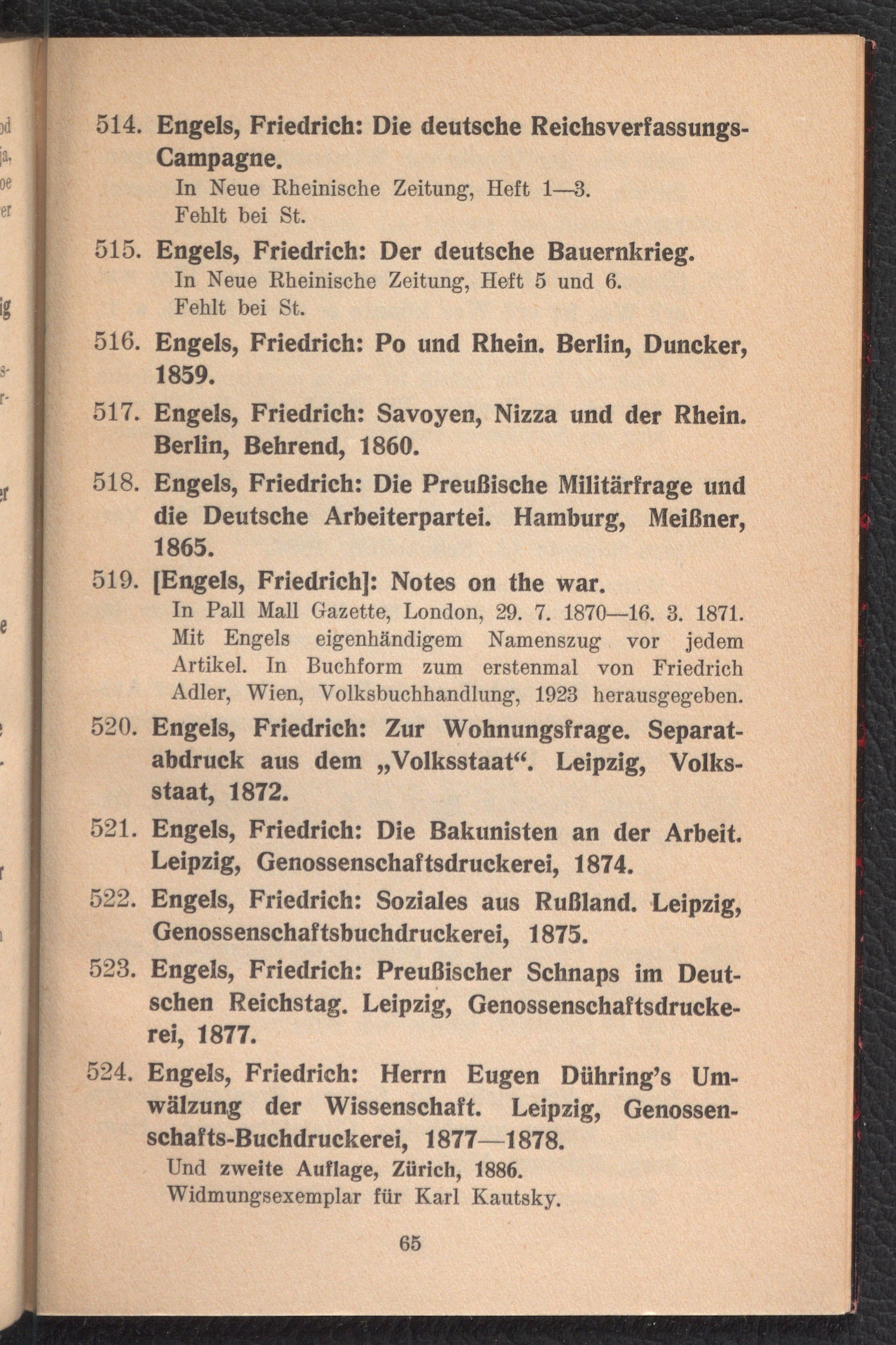 514. Engels, Friedrich: Die deutsche Reichsverfassungs-Campagne.
In Neue Rheinische Zeitung, Heft 1—3.
Fehlt bei St.

515. Engels, Friedrich: Der deutsche Bauernkrieg.
In Neue Rheinische Zeitung, Heft 5 und 6.
Fehlt bei St.

516. Engels, Friedrich: Po und Rhein. Berlin, Duncker, 1859.

517. Engels, Friedrich: Savoyen, Nizza und der Rhein. Berlin, Behrend, 1860.

518. Engels, Friedrich: Die Preußische Militärfrage und die Deutsche Arbeiterpartei. Hamburg, Meißner, 1865.

519. [Engels, Friedrich]: Notes on the war.
In Pall Mall Gazette, London, 29. 7. 1870—16. 3. 1871. Mit Engels eigenhändigem Namenszug vor jedem Artikel. In Buchform zum erstenmal von Friedrich Adler, Wien, Volksbuchhandlung, 1923 herausgegeben.

520. Engels, Friedrich: Zur Wohnungsfrage. Separatabdruck aus dem „Volksstaat“. Leipzig, Volksstaat, 1872.

521. Engels, Friedrich: Die Bakunisten an der Arbeit. Leipzig, Genossenschaftsdruckerei, 1874.

522. Engels, Friedrich: Soziales aus Rußland. Leipzig, Genossenschaftsbuchdruckerei, 1875.

523. Engels, Friedrich: Preußischer Schnaps im Deutschen Reichstag. Leipzig, Genossenschaftsdruckerei, 1877.

524. Engels, Friedrich: Herrn Eugen Dühring's Umwälzung der Wissenschaft. Leipzig, Genossenschafts-Buchdruckerei, 1877—1878.
Und zweite Auflage, Zürich, 1886.
Widmungsexemplar für Karl Kautsky.

65